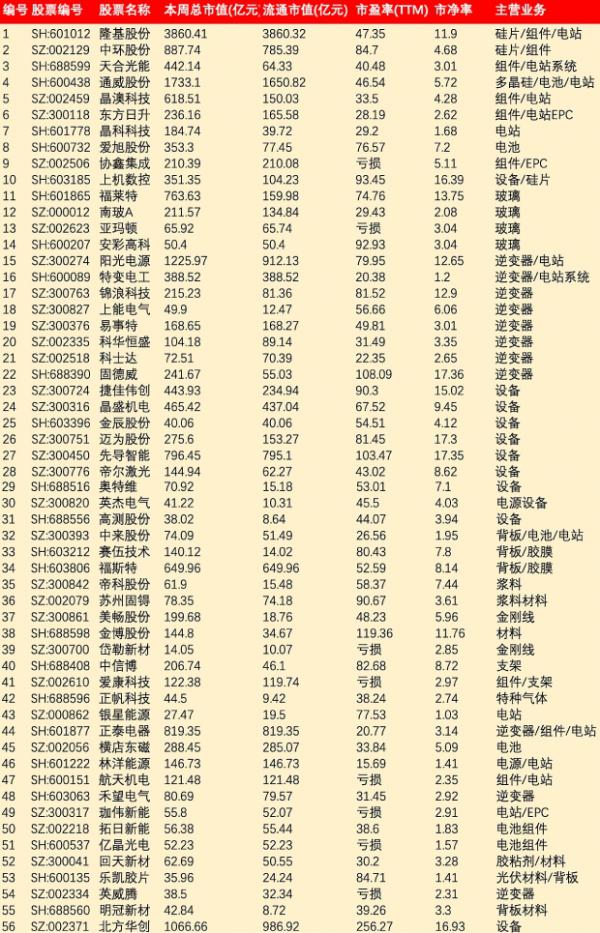 | 编号 | 股票编号 | 股票名称 | 本周总市值(亿元) | 流通市值(亿元) | 市盈率(TTM) | 市净率 | 主营业务 |
|---|---|---|---|---|---|---|---|
| 1 | SH:601012 | 隆基股份 | 3860.41 | 3860.32 | 47.35 | 11.9 | 硅片/组件/电站 |
| 2 | SZ:002129 | 中环股份 | 887.74 | 785.39 | 84.7 | 4.68 | 硅片/组件 |
| 3 | SH:688599 | 天合光能 | 442.14 | 64.33 | 40.48 | 3.01 | 组件/电站系统 |
| 4 | SH:600438 | 通威股份 | 1733.1 | 1650.82 | 46.54 | 5.72 | 多晶硅/电池/电站 |
| 5 | SZ:002459 | 晶澳科技 | 618.51 | 150.03 | 33.5 | 4.28 | 组件/电站 |
| 6 | SZ:300118 | 东方日升 | 236.16 | 165.58 | 28.19 | 2.62 | 组件/电站EPC |
| 7 | SH:601778 | 晶科科技 | 184.74 | 39.72 | 29.2 | 1.68 | 电站 |
| 8 | SH:600732 | 爱旭股份 | 353.3 | 77.45 | 76.57 | 7.2 | 电池 |
| 9 | SZ:002506 | 协鑫集成 | 210.39 | 210.08 | 亏损 | 5.11 | 组件/EPC |
| 10 | SH:603185 | 上机数控 | 351.35 | 104.23 | 93.45 | 16.39 | 设备/硅片 |
| 11 | SH:601865 | 福莱特 | 763.63 | 159.98 | 74.76 | 13.75 | 玻璃 |
| 12 | SZ:000012 | 南玻A | 211.57 | 134.84 | 29.43 | 2.08 | 玻璃 |
| 13 | SZ:002623 | 亚玛顿 | 65.92 | 65.74 | 亏损 | 3.04 | 玻璃 |
| 14 | SH:600207 | 安彩高科 | 50.4 | 50.4 | 92.93 | 3.04 | 玻璃 |
| 15 | SZ:300274 | 阳光电源 | 1225.97 | 912.13 | 79.95 | 12.65 | 逆变器/电站 |
| 16 | SH:600089 | 特变电工 | 388.52 | 388.52 | 20.38 | 1.2 | 逆变器/电站系统 |
| 17 | SZ:300763 | 锦浪科技 | 215.23 | 81.36 | 81.52 | 12.9 | 逆变器 |
| 18 | SZ:300827 | 上能电气 | 49.9 | 12.47 | 56.66 | 6.06 | 逆变器 |
| 19 | SZ:300376 | 易事特 | 168.65 | 168.27 | 49.81 | 3.01 | 逆变器 |
| 20 | SZ:002335 | 科华恒盛 | 104.18 | 89.14 | 31.49 | 3.35 | 逆变器 |
| 21 | SZ:002518 | 科士达 | 72.51 | 70.39 | 22.35 | 2.65 | 逆变器 |
| 22 | SH:688390 | 固德威 | 241.67 | 55.03 | 108.09 | 17.36 | 逆变器 |
| 23 | SZ:300724 | 捷佳伟创 | 443.93 | 234.94 | 90.3 | 15.02 | 设备 |
| 24 | SZ:300316 | 晶盛机电 | 465.42 | 437.04 | 67.52 | 9.45 | 设备 |
| 25 | SH:603396 | 金辰股份 | 40.06 | 40.06 | 54.51 | 4.12 | 设备 |
| 26 | SZ:300751 | 迈为股份 | 275.6 | 153.27 | 81.45 | 17.3 | 设备 |
| 27 | SZ:300450 | 先导智能 | 796.45 | 795.1 | 103.47 | 17.35 | 设备 |
| 28 | SZ:300776 | 帝尔激光 | 144.94 | 62.27 | 43.02 | 8.62 | 设备 |
| 29 | SH:688516 | 奥特维 | 70.92 | 15.18 | 53.01 | 7.1 | 设备 |
| 30 | SZ:300820 | 英杰电气 | 41.22 | 10.31 | 45.5 | 4.03 | 电源设备 |
| 31 | SH:688556 | 高测股份 | 38.02 | 8.64 | 44.07 | 3.94 | 设备 |
| 32 | SZ:300393 | 中来股份 | 74.09 | 51.49 | 26.56 | 1.95 | 背板/电池/电站 |
| 33 | SH:603212 | 赛伍技术 | 140.12 | 14.02 | 80.43 | 7.8 | 背板/胶膜 |
| 34 | SH:603806 | 福斯特 | 649.96 | 649.96 | 52.59 | 8.14 | 背板/胶膜 |
| 35 | SZ:300842 | 帝科股份 | 61.9 | 15.48 | 58.37 | 7.44 | 浆料 |
| 36 | SZ:002079 | 苏州固锝 | 78.35 | 74.18 | 90.67 | 3.61 | 浆料材料 |
| 37 | SZ:300861 | 美畅股份 | 199.68 | 18.76 | 48.23 | 5.96 | 金刚线 |
| 38 | SH:688598 | 金博股份 | 144.8 | 34.67 | 119.36 | 11.76 | 材料 |
| 39 | SZ:300700 | 岱勒新材 | 14.05 | 10.07 | 亏损 | 2.85 | 金刚线 |
| 40 | SH:688408 | 中信博 | 206.74 | 46.1 | 82.68 | 8.72 | 支架 |
| 41 | SZ:002610 | 爱康科技 | 122.38 | 119.74 | 亏损 | 2.97 | 组件/支架 |
| 42 | SH:688596 | 正帆科技 | 44.5 | 9.42 | 38.24 | 2.74 | 特种气体 |
| 43 | SZ:000862 | 银星能源 | 27.47 | 19.5 | 77.53 | 1.03 | 电站 |
| 44 | SH:601877 | 正泰电器 | 819.35 | 819.35 | 20.77 | 3.14 | 逆变器/组件/电站 |
| 45 | SZ:002056 | 横店东磁 | 288.45 | 285.07 | 33.84 | 5.09 | 电池 |
| 46 | SH:601222 | 林洋能源 | 146.73 | 146.73 | 15.69 | 1.41 | 电源/电站 |
| 47 | SH:600151 | 航天机电 | 121.48 | 121.48 | 亏损 | 2.35 | 组件/电站 |
| 48 | SH:603063 | 禾望电气 | 80.69 | 79.57 | 31.45 | 2.92 | 逆变器 |
| 49 | SZ:300317 | 珈伟新能 | 55.8 | 52.07 | 亏损 | 2.91 | 电站/EPC |
| 50 | SZ:002218 | 拓日新能 | 56.38 | 55.44 | 38.6 | 1.83 | 电池组件 |
| 51 | SH:600537 | 亿晶光电 | 52.23 | 52.23 | 亏损 | 1.57 | 电池组件 |
| 52 | SZ:300041 | 回天新材 | 62.69 | 50.55 | 30.2 | 3.28 | 胶粘剂/材料 |
| 53 | SH:600135 | 乐凯胶片 | 35.96 | 24.24 | 84.71 | 1.41 | 光伏材料/背板 |
| 54 | SZ:002334 | 英威腾 | 38.5 | 32.34 | 亏损 | 2.31 | 逆变器 |
| 55 | SH:688560 | 明冠新材 | 42.84 | 8.72 | 39.26 | 3.3 | 背板材料 |
| 56 | SZ:002371 | 北方华创 | 1066.66 | 986.92 | 256.27 | 16.93 | 设备 |